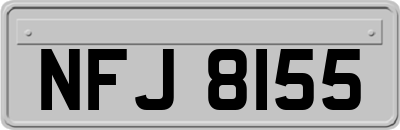 NFJ 8155